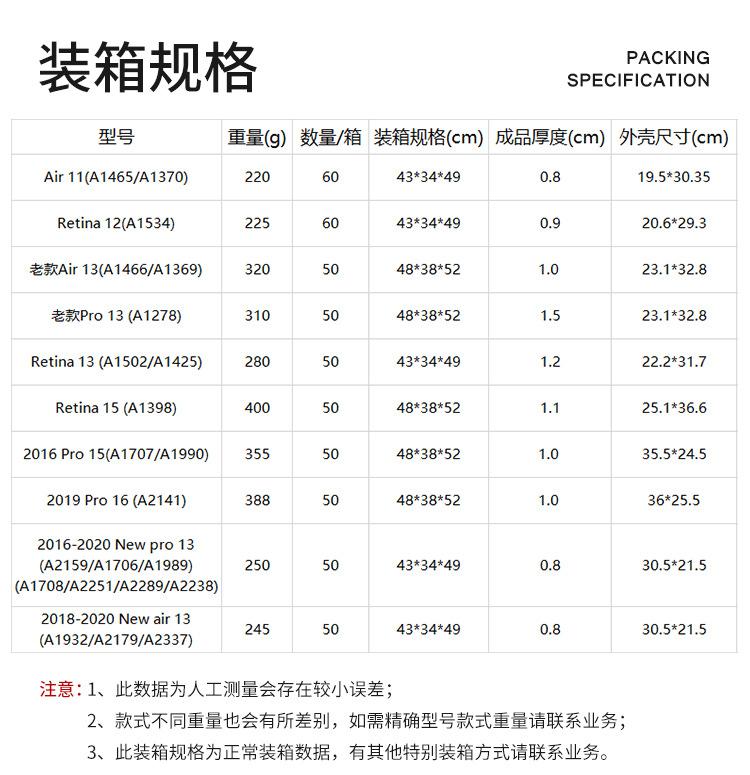 装箱规格

PACKING SPECIFICATION

| 型号 | 重量(g) | 数量/箱 | 装箱规格(cm) | 成品厚度(cm) | 外壳尺寸(cm) |
|---|---|---|---|---|---|
| Air 11(A1465/A1370) | 220 | 60 | 43\*34\*49 | 0.8 | 19.5\*30.35 |
| Retina 12(A1534) | 225 | 60 | 43\*34\*49 | 0.9 | 20.6\*29.3 |
| 老款Air 13(A1466/A1369) | 320 | 50 | 48\*38\*52 | 1.0 | 23.1\*32.8 |
| 老款Pro 13 (A1278) | 310 | 50 | 48\*38\*52 | 1.5 | 23.1\*32.8 |
| Retina 13 (A1502/A1425) | 280 | 50 | 43\*34\*49 | 1.2 | 22.2\*31.7 |
| Retina 15 (A1398) | 400 | 50 | 48\*38\*52 | 1.1 | 25.1\*36.6 |
| 2016 Pro 15(A1707/A1990) | 355 | 50 | 48\*38\*52 | 1.0 | 35.5\*24.5 |
| 2019 Pro 16 (A2141) | 388 | 50 | 48\*38\*52 | 1.0 | 36\*25.5 |
| 2016-2020 New pro 13 (A2159/A1706/A1989) (A1708/A2251/A2289/A2238) | 250 | 50 | 43\*34\*49 | 0.8 | 30.5\*21.5 |
| 2018-2020 New air 13 (A1932/A2179/A2337) | 245 | 50 | 43\*34\*49 | 0.8 | 30.5\*21.5 |

注意：1、此数据为人工测量会存在较小误差；
2、款式不同重量也会有所差别，如需精确型号款式重量请联系业务；
3、此装箱规格为正常装箱数据，有其他特别装箱方式请联系业务。